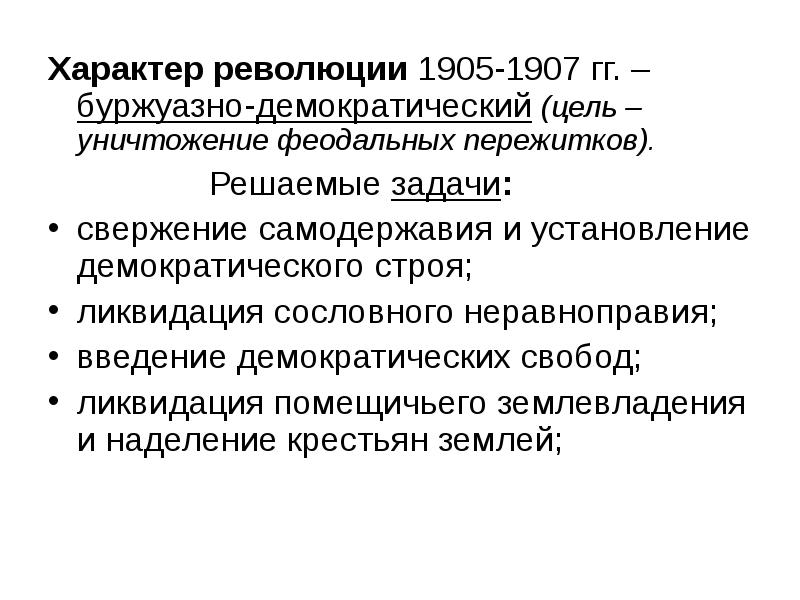 Характер революции 1905-1907 гг. – буржуазно-демократический (цель – уничтожение феодальных пережитков).

Решаемые задачи:

• свержение самодержавия и установление демократического строя;
• ликвидация сословного неравноправия;
• введение демократических свобод;
• ликвидация помещичьего землевладения и наделение крестьян землей;